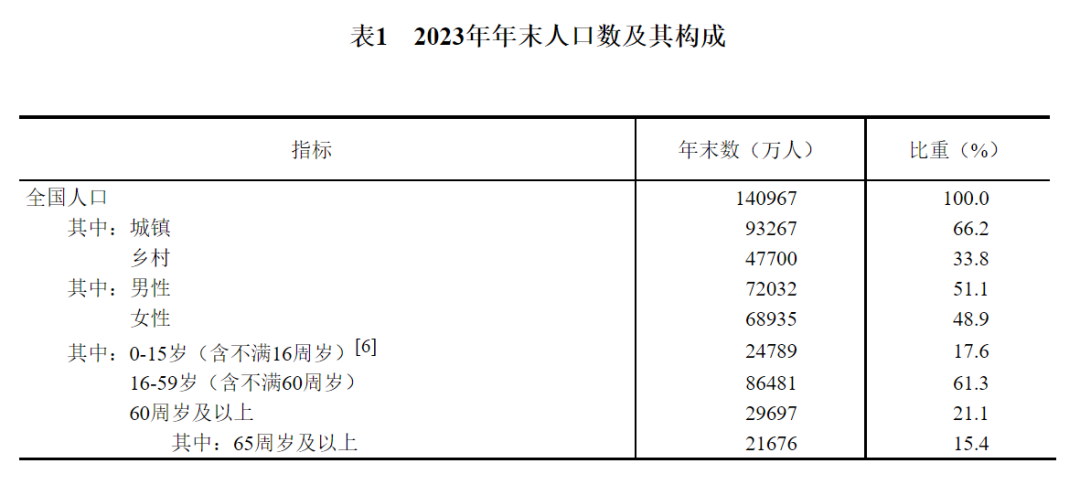 表1 2023年年末人口数及其构成

| 指标 | 年末数（万人） | 比重（%） |
|---|---|---|
| 全国人口 | 140967 | 100.0 |
| 其中：城镇 | 93267 | 66.2 |
| 乡村 | 47700 | 33.8 |
| 其中：男性 | 72032 | 51.1 |
| 女性 | 68935 | 48.9 |
| 其中：0-15岁（含不满16周岁）$^{[6]}$ | 24789 | 17.6 |
| 16-59岁（含不满60周岁） | 86481 | 61.3 |
| 60周岁及以上 | 29697 | 21.1 |
| 其中：65周岁及以上 | 21676 | 15.4 |